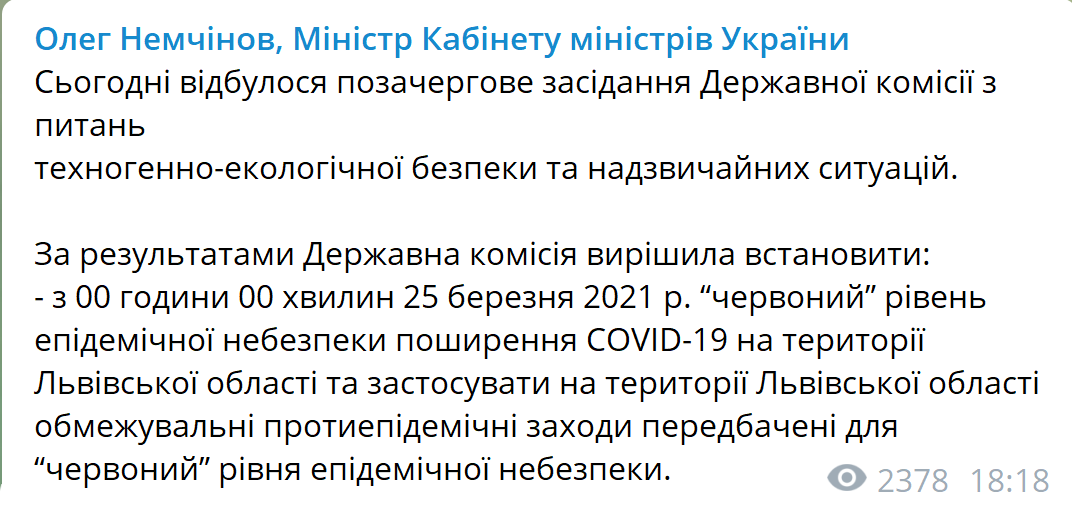 Олег Немчінов, Міністр Кабінету міністрів України
Сьогодні відбулося позачергове засідання Державної комісії з питань
техногенно-екологічної безпеки та надзвичайних ситуацій.

За результатами Державна комісія вирішила встановити:
- з 00 години 00 хвилин 25 березня 2021 р. “червоний” рівень епідемічної небезпеки поширення COVID-19 на території Львівської області та застосувати на території Львівської області обмежувальні протиепідемічні заходи передбачені для “червоний” рівня епідемічної небезпеки.

2378 18:18